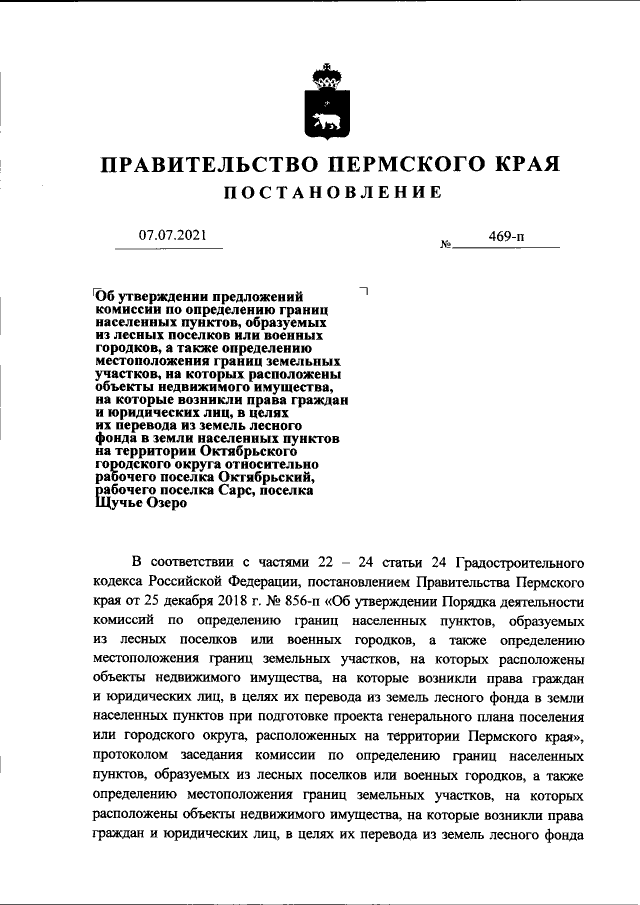 ПРАВИТЕЛЬСТВО ПЕРМСКОГО КРАЯ
ПОСТАНОВЛЕНИЕ

07.07.2021 № 469-п

Об утверждении предложений комиссии по определению границ населенных пунктов, образуемых из лесных поселков или военных городков, а также определению местоположения границ земельных участков, на которых расположены объекты недвижимого имущества, на которые возникли права граждан и юридических лиц, в целях их перевода из земель лесного фонда в земли населенных пунктов на территории Октябрьского городского округа относительно рабочего поселка Октябрьский, рабочего поселка Сарс, поселка Щучье Озеро

В соответствии с частями 22 – 24 статьи 24 Градостроительного кодекса Российской Федерации, постановлением Правительства Пермского края от 25 декабря 2018 г. № 856-п «Об утверждении Порядка деятельности комиссий по определению границ населенных пунктов, образуемых из лесных поселков или военных городков, а также определению местоположения границ земельных участков, на которых расположены объекты недвижимого имущества, на которые возникли права граждан и юридических лиц, в целях их перевода из земель лесного фонда в земли населенных пунктов при подготовке проекта генерального плана поселения или городского округа, расположенных на территории Пермского края», протоколом заседания комиссии по определению границ населенных пунктов, образуемых из лесных поселков или военных городков, а также определению местоположения границ земельных участков, на которых расположены объекты недвижимого имущества, на которые возникли права граждан и юридических лиц, в целях их перевода из земель лесного фонда